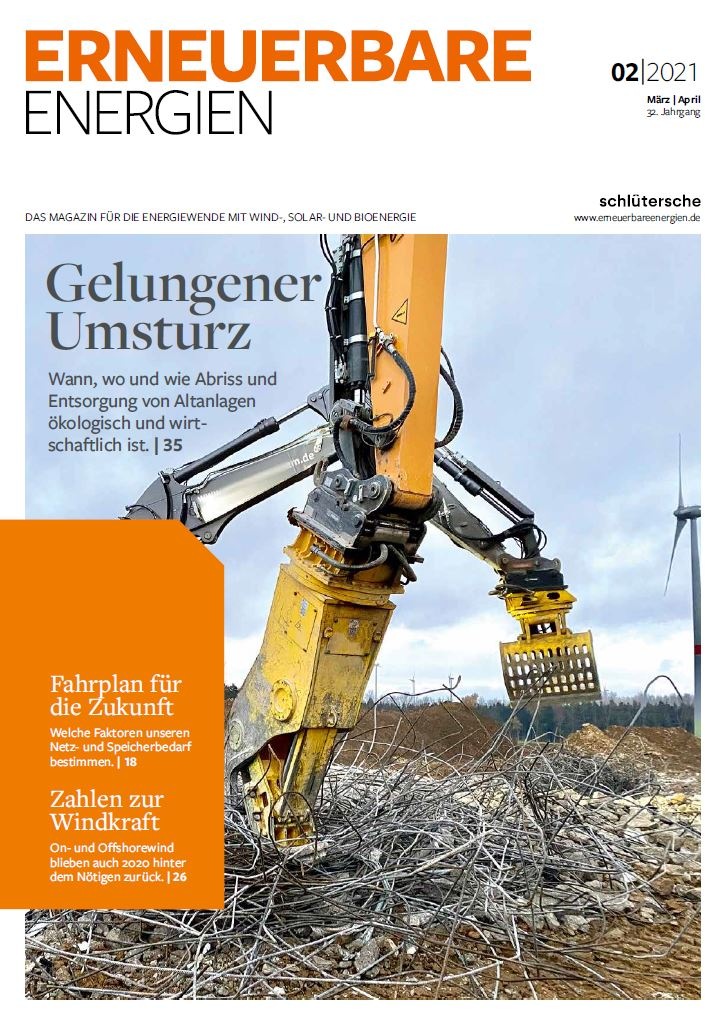 ERNEUERBARE ENERGIEN

02|2021
März | April
32. Jahrgang

schlütersche
www.erneuerbareenergien.de

DAS MAGAZIN FÜR DIE ENERGIEWENDE MIT WIND-, SOLAR- UND BIOENERGIE

Gelungener Umsturz

Wann, wo und wie Abriss und Entsorgung von Altanlagen ökologisch und wirtschaftlich ist. | 35

Fahrplan für die Zukunft

Welche Faktoren unseren Netz- und Speicherbedarf bestimmen. | 18

Zahlen zur Windkraft

On- und Offshorewind blieben auch 2020 hinter dem Nötigen zurück. | 26